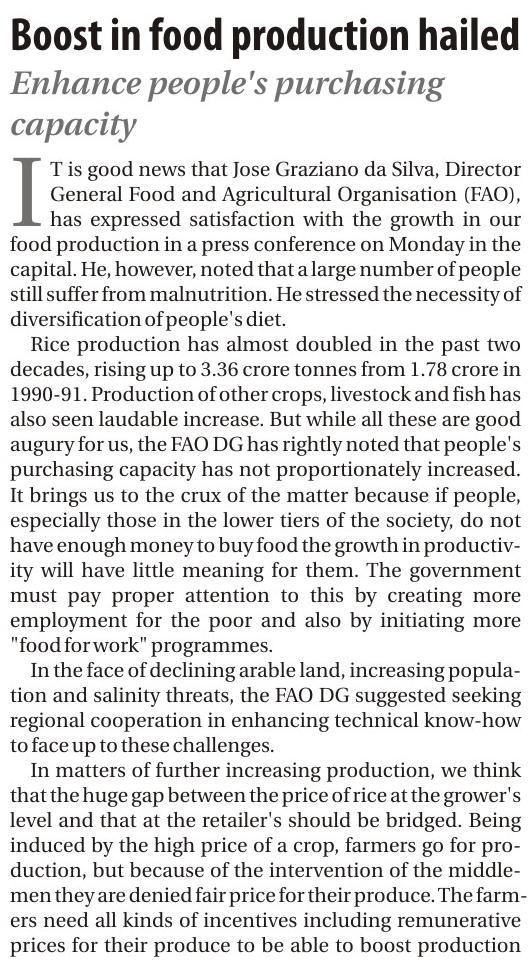 Boost in food production hailed

Enhance people's purchasing capacity

IT is good news that Jose Graziano da Silva, Director General Food and Agricultural Organisation (FAO), has expressed satisfaction with the growth in our food production in a press conference on Monday in the capital. He, however, noted that a large number of people still suffer from malnutrition. He stressed the necessity of diversification of people's diet.

Rice production has almost doubled in the past two decades, rising up to 3.36 crore tonnes from 1.78 crore in 1990-91. Production of other crops, livestock and fish has also seen laudable increase. But while all these are good augury for us, the FAO DG has rightly noted that people's purchasing capacity has not proportionately increased. It brings us to the crux of the matter because if people, especially those in the lower tiers of the society, do not have enough money to buy food the growth in productivity will have little meaning for them. The government must pay proper attention to this by creating more employment for the poor and also by initiating more "food for work" programmes.

In the face of declining arable land, increasing population and salinity threats, the FAO DG suggested seeking regional cooperation in enhancing technical know-how to face up to these challenges.

In matters of further increasing production, we think that the huge gap between the price of rice at the grower's level and that at the retailer's should be bridged. Being induced by the high price of a crop, farmers go for production, but because of the intervention of the middlemen they are denied fair price for their produce. The farmers need all kinds of incentives including remunerative prices for their produce to be able to boost production